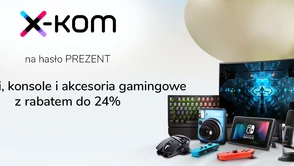 x-kom

na hasło PREZENT

i, konsole i akcesoria gamingowe z rabatem do 24%